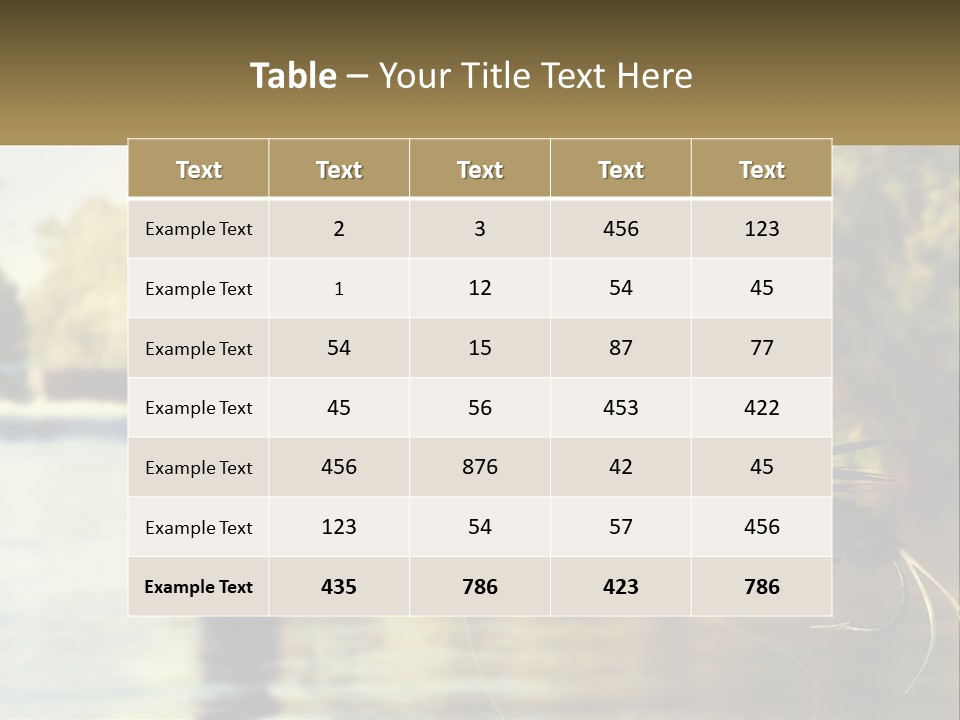 Table – Your Title Text Here

| Text | Text | Text | Text | Text |
|---|---|---|---|---|
| Example Text | 2 | 3 | 456 | 123 |
| Example Text | 1 | 12 | 54 | 45 |
| Example Text | 54 | 15 | 87 | 77 |
| Example Text | 45 | 56 | 453 | 422 |
| Example Text | 456 | 876 | 42 | 45 |
| Example Text | 123 | 54 | 57 | 456 |
| Example Text | 435 | 786 | 423 | 786 |